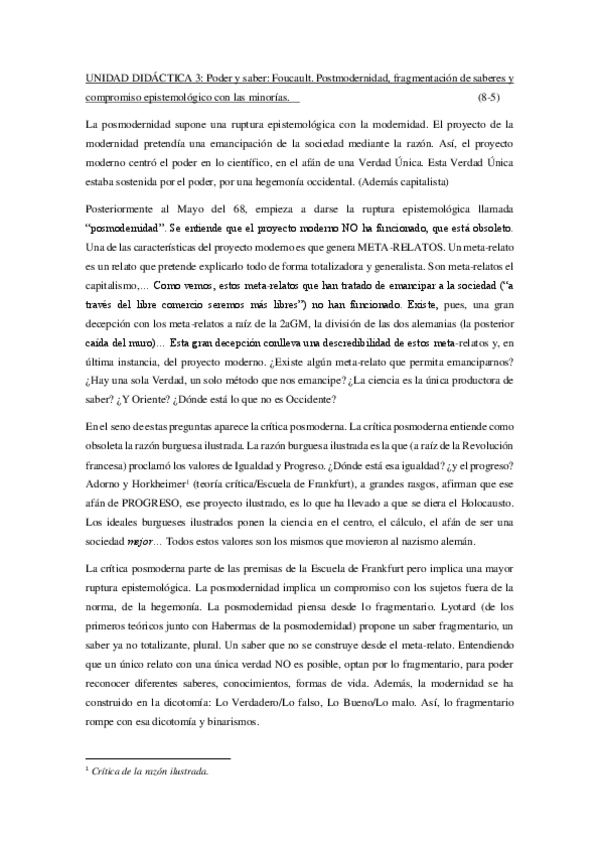 UNIDAD DIDÁCTICA 3: Poder y saber: Foucault. Postmodernidad, fragmentación de saberes y compromiso epistemológico con las minorías. (8-5)

La posmodernidad supone una ruptura epistemológica con la modernidad. El proyecto de la modernidad pretendía una emancipación de la sociedad mediante la razón. Así, el proyecto moderno centró el poder en lo científico, en el afán de una Verdad Única. Esta Verdad Única estaba sostenida por el poder, por una hegemonía occidental. (Además capitalista)

Posteriormente al Mayo del 68, empieza a darse la ruptura epistemológica llamada "posmodernidad". Se entiende que el proyecto moderno NO ha funcionado, que está obsoleto. Una de las características del proyecto moderno es que genera META-RELATOS. Un meta-relato es un relato que pretende explicarlo todo de forma totalizadora y generalista. Son meta-relatos el capitalismo,... Como vemos, estos meta-relatos que han tratado de emancipar a la sociedad ("a través del libre comercio seremos más libres") no han funcionado. Existe, pues, una gran decepción con los meta-relatos a raíz de la 2aGM, la división de las dos alemanias (la posterior caída del muro)... Esta gran decepción conlleva una descredibilidad de estos meta-relatos y, en última instancia, del proyecto moderno. ¿Existe algún meta-relato que permita emanciparnos? ¿Hay una sola Verdad, un solo método que nos emancipe? ¿La ciencia es la única productora de saber? ¿Y Oriente? ¿Dónde está lo que no es Occidente?

En el seno de estas preguntas aparece la crítica posmoderna. La crítica posmoderna entiende como obsoleta la razón burguesa ilustrada. La razón burguesa ilustrada es la que (a raíz de la Revolución francesa) proclamó los valores de Igualdad y Progreso. ¿Dónde está esa igualdad? ¿y el progreso? Adorno y Horkheimer¹ (teoría crítica/Escuela de Frankfurt), a grandes rasgos, afirman que ese afán de PROGRESO, ese proyecto ilustrado, es lo que ha llevado a que se diera el Holocausto. Los ideales burgueses ilustrados ponen la ciencia en el centro, el cálculo, el afán de ser una sociedad mejor... Todos estos valores son los mismos que movieron al nazismo alemán.

La crítica posmoderna parte de las premisas de la Escuela de Frankfurt pero implica una mayor ruptura epistemológica. La posmodernidad implica un compromiso con los sujetos fuera de la norma, de la hegemonía. La posmodernidad piensa desde lo fragmentario. Lyotard (de los primeros teóricos junto con Habermas de la posmodernidad) propone un saber fragmentario, un saber ya no totalizante, plural. Un saber que no se construye desde el meta-relato. Entendiendo que un único relato con una única verdad NO es posible, optan por lo fragmentario, para poder reconocer diferentes saberes, conocimientos, formas de vida. Además, la modernidad se ha construido en la dicotomía: Lo Verdadero/Lo falso, Lo Bueno/Lo malo. Así, lo fragmentario rompe con esa dicotomía y binarismos.

¹ Crítica de la razón ilustrada.